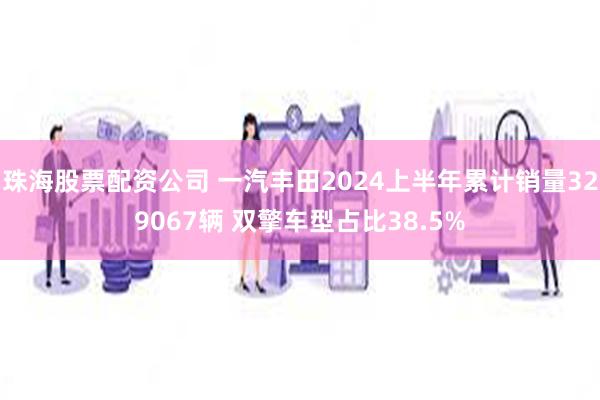 珠海股票配资公司 一汽丰田2024上半年累计销量329067辆 双擎车型占比38.5%